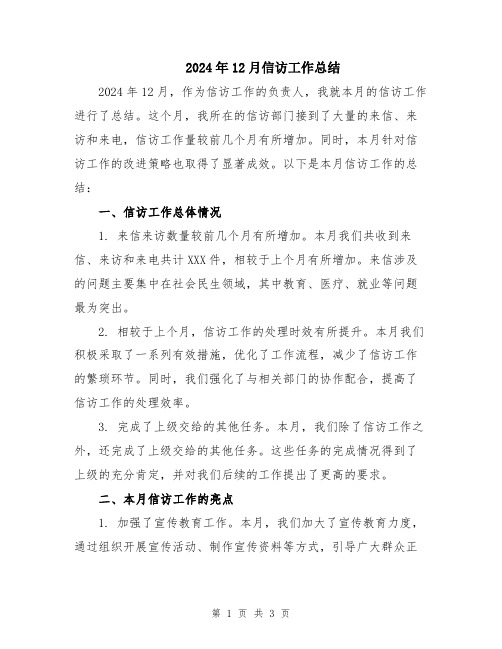 2024年12月信访工作总结

2024年12月，作为信访工作的负责人，我就本月的信访工作进行了总结。这个月，我所在的信访部门接到了大量的来信、来访和来电，信访工作量较前几个月有所增加。同时，本月针对信访工作的改进策略也取得了显著成效。以下是本月信访工作的总结：

一、信访工作总体情况

1. 来信来访数量较前几个月有所增加。本月我们共收到来信、来访和来电共计XXX件，相较于上个月有所增加。来信涉及的问题主要集中在社会民生领域，其中教育、医疗、就业等问题最为突出。

2. 相较于上个月，信访工作的处理时效有所提升。本月我们积极采取了一系列有效措施，优化了工作流程，减少了信访工作的繁琐环节。同时，我们强化了与相关部门的协作配合，提高了信访工作的处理效率。

3. 完成了上级交给的其他任务。本月，我们除了信访工作之外，还完成了上级交给的其他任务。这些任务的完成情况得到了上级的充分肯定，并对我们后续的工作提出了更高的要求。

二、本月信访工作的亮点

1. 加强了宣传教育工作。本月，我们加大了宣传教育力度，通过组织开展宣传活动、制作宣传资料等方式，引导广大群众正

第 1 页 共 3 页